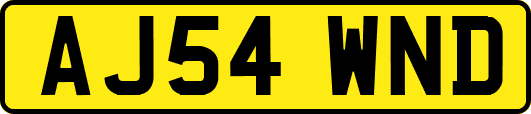 AJ54 WND